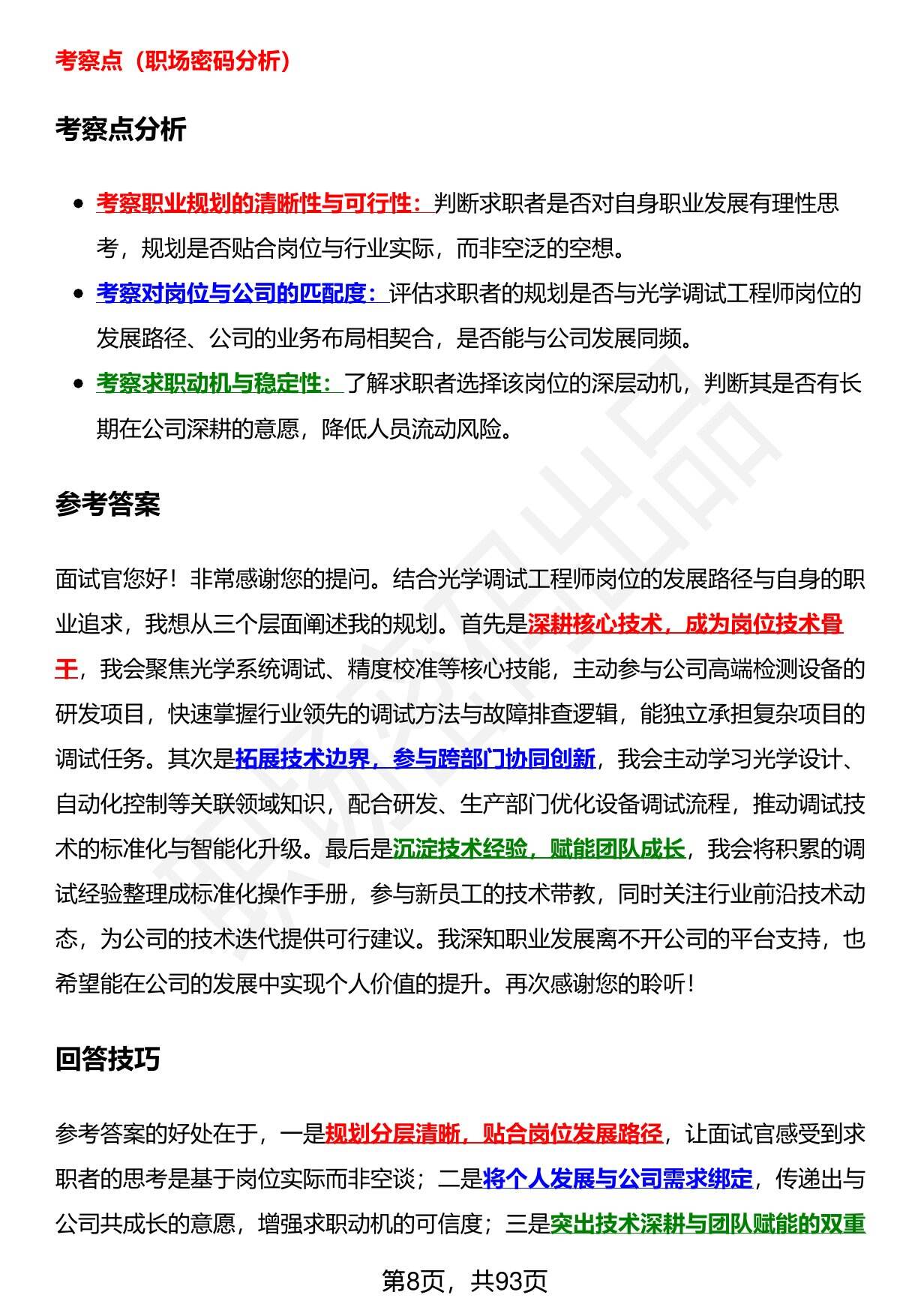 考察点（职场密码分析）

考察点分析

- 考察职业规划的清晰性与可行性：判断求职者是否对自身职业发展有理性思考，规划是否贴合岗位与行业实际，而非空泛的空想。
- 考察对岗位与公司的匹配度：评估求职者的规划是否与光学调试工程师岗位的发展路径、公司的业务布局相契合，是否能与公司发展同频。
- 考察求职动机与稳定性：了解求职者选择该岗位的深层动机，判断其是否有长期在公司深耕的意愿，降低人员流动风险。

参考答案

面试官您好！非常感谢您的提问。结合光学调试工程师岗位的发展路径与自身的职业追求，我想从三个层面阐述我的规划。首先是深耕核心技术，成为岗位技术骨干，我会聚焦光学系统调试、精度校准等核心技能，主动参与公司高端检测设备的研发项目，快速掌握行业领先的调试方法与故障排查逻辑，能独立承担复杂项目的调试任务。其次是拓展技术边界，参与跨部门协同创新，我会主动学习光学设计、自动化控制等关联领域知识，配合研发、生产部门优化设备调试流程，推动调试技术的标准化与智能化升级。最后是沉淀技术经验，赋能团队成长，我会将积累的调试经验整理成标准化操作手册，参与新员工的技术带教，同时关注行业前沿技术动态，为公司的技术迭代提供可行建议。我深知职业发展离不开公司的平台支持，也希望能在公司的发展中实现个人价值的提升。再次感谢您的聆听！

回答技巧

参考答案的好处在于，一是规划分层清晰，贴合岗位发展路径，让面试官感受到求职者的思考是基于岗位实际而非空谈；二是将个人发展与公司需求绑定，传递出与公司共成长的意愿，增强求职动机的可信度；三是突出技术深耕与团队赋能的双重

第8页，共93页